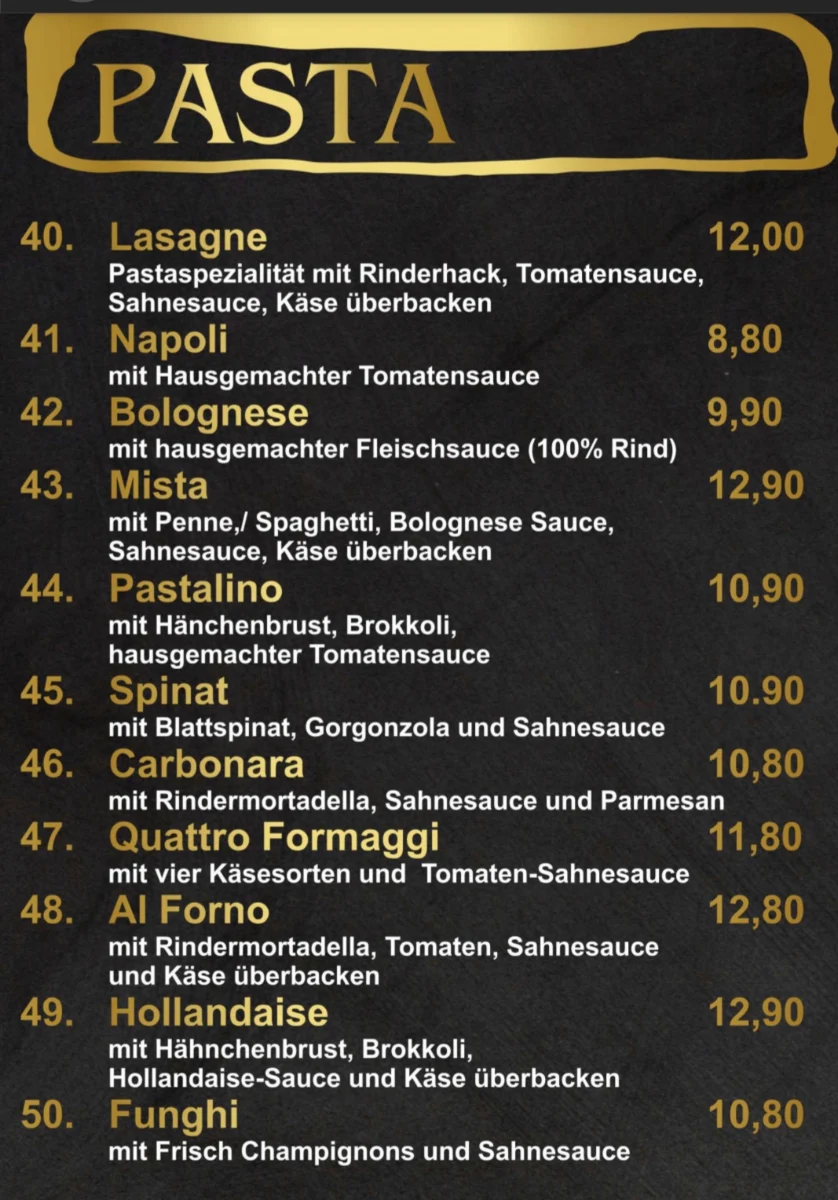 PASTA

40. Lasagne 12,00
Pastaspezialität mit Rinderhack, Tomatensauce, Sahnesauce, Käse überbacken

41. Napoli 8,80
mit Hausgemachter Tomatensauce

42. Bolognese 9,90
mit hausgemachter Fleischsauce (100% Rind)

43. Mista 12,90
mit Penne,/ Spaghetti, Bolognese Sauce, Sahnesauce, Käse überbacken

44. Pastalino 10,90
mit Hänchenbrust, Brokkoli, hausgemachter Tomatensauce

45. Spinat 10.90
mit Blattspinat, Gorgonzola und Sahnesauce

46. Carbonara 10,80
mit Rindermortadella, Sahnesauce und Parmesan

47. Quattro Formaggi 11,80
mit vier Käsesorten und Tomaten-Sahnesauce

48. Al Forno 12,80
mit Rindermortadella, Tomaten, Sahnesauce und Käse überbacken

49. Hollandaise 12,90
mit Hähnchenbrust, Brokkoli, Hollandaise-Sauce und Käse überbacken

50. Funghi 10,80
mit Frisch Champignons und Sahnesauce